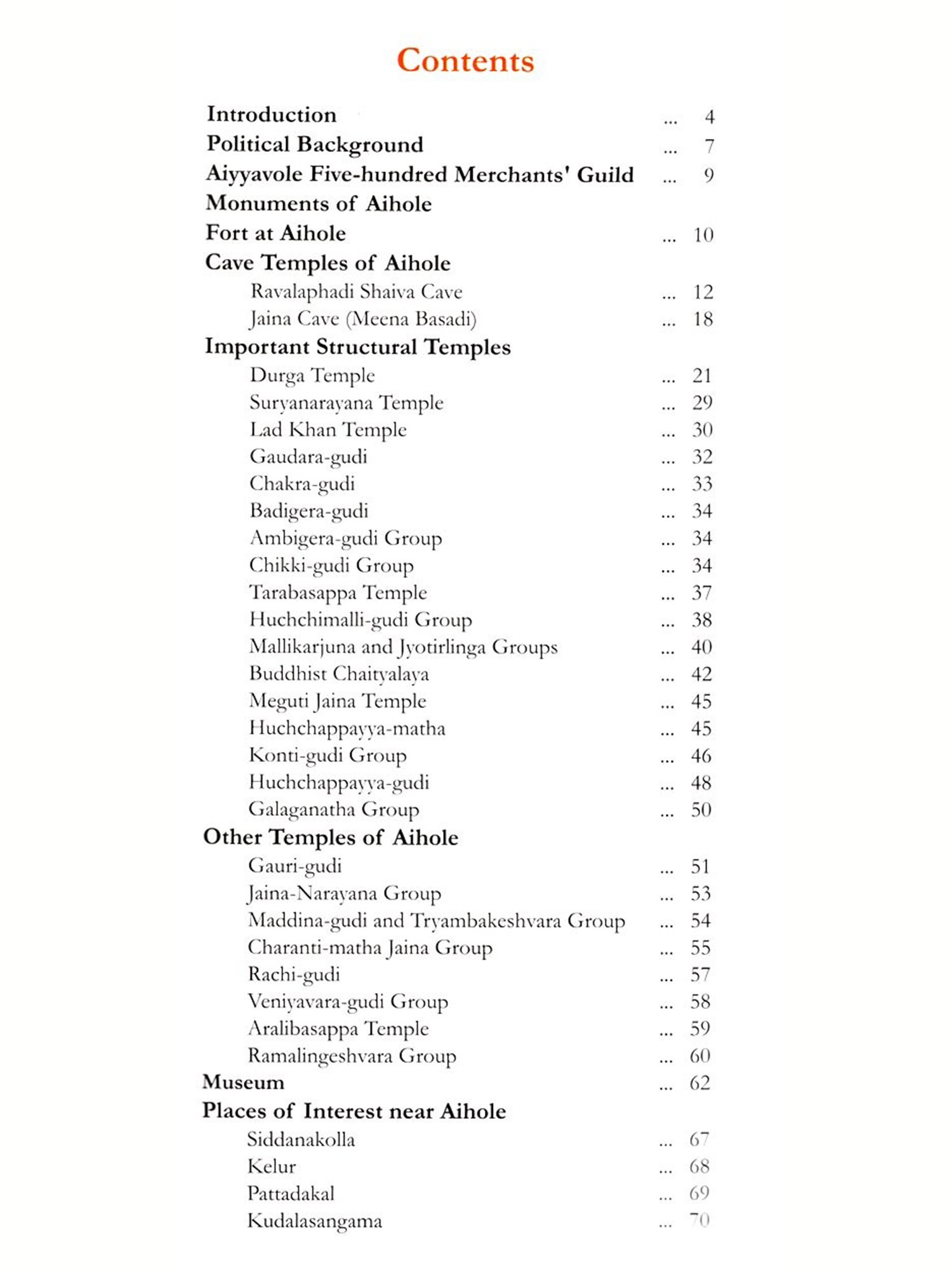 Contents

Introduction ... 4
Political Background ... 7
Aiyyavole Five-hundred Merchants' Guild ... 9
Monuments of Aihole
Fort at Aihole ... 10
Cave Temples of Aihole
Ravalaphadi Shaiva Cave ... 12
Jaina Cave (Meena Basadi) ... 18
Important Structural Temples
Durga Temple ... 21
Suryanarayana Temple ... 29
Lad Khan Temple ... 30
Gaudara-gudi ... 32
Chakra-gudi ... 33
Badigera-gudi ... 34
Ambigera-gudi Group ... 34
Chikki-gudi Group ... 34
Tarabasappa Temple ... 37
Huchchimalli-gudi Group ... 38
Mallikarjuna and Jyotirlinga Groups ... 40
Buddhist Chaityalaya ... 42
Meguti Jaina Temple ... 45
Huchchappayya-matha ... 45
Konti-gudi Group ... 46
Huchchappayya-gudi ... 48
Galaganatha Group ... 50
Other Temples of Aihole
Gauri-gudi ... 51
Jaina-Narayana Group ... 53
Maddina-gudi and Tryambakeshvara Group ... 54
Charanti-matha Jaina Group ... 55
Rachi-gudi ... 57
Veniyavara-gudi Group ... 58
Aralibasappa Temple ... 59
Ramalingeshvara Group ... 60
Museum ... 62
Places of Interest near Aihole
Siddanakolla ... 67
Kelur ... 68
Pattadakal ... 69
Kudalasangama ... 70